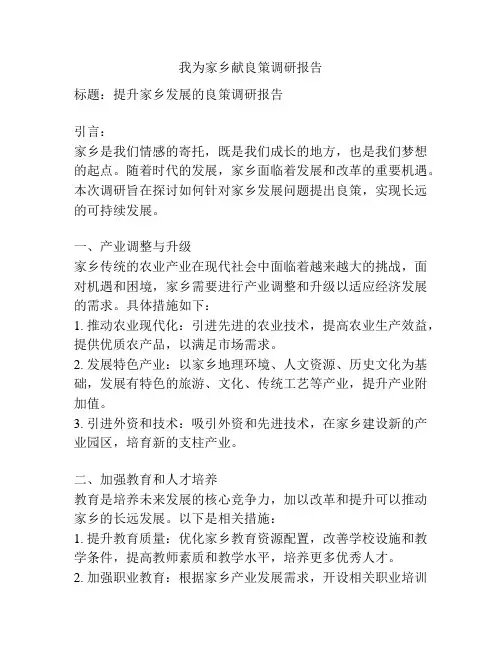 我为家乡献良策调研报告

标题：提升家乡发展的良策调研报告

引言：
家乡是我们情感的寄托，既是我们成长的地方，也是我们梦想的起点。随着时代的发展，家乡面临着发展和改革的重要机遇。本次调研旨在探讨如何针对家乡发展问题提出良策，实现长远的可持续发展。

一、产业调整与升级
家乡传统的农业产业在现代社会中面临着越来越大的挑战，面对机遇和困境，家乡需要进行产业调整和升级以适应经济发展的需求。具体措施如下：
1. 推动农业现代化：引进先进的农业技术，提高农业生产效益，提供优质农产品，以满足市场需求。
2. 发展特色产业：以家乡地理环境、人文资源、历史文化为基础，发展有特色的旅游、文化、传统工艺等产业，提升产业附加值。
3. 引进外资和技术：吸引外资和先进技术，在家乡建设新的产业园区，培育新的支柱产业。

二、加强教育和人才培养
教育是培养未来发展的核心竞争力，加以改革和提升可以推动家乡的长远发展。以下是相关措施：
1. 提升教育质量：优化家乡教育资源配置，改善学校设施和教学条件，提高教师素质和教学水平，培养更多优秀人才。
2. 加强职业教育：根据家乡产业发展需求，开设相关职业培训